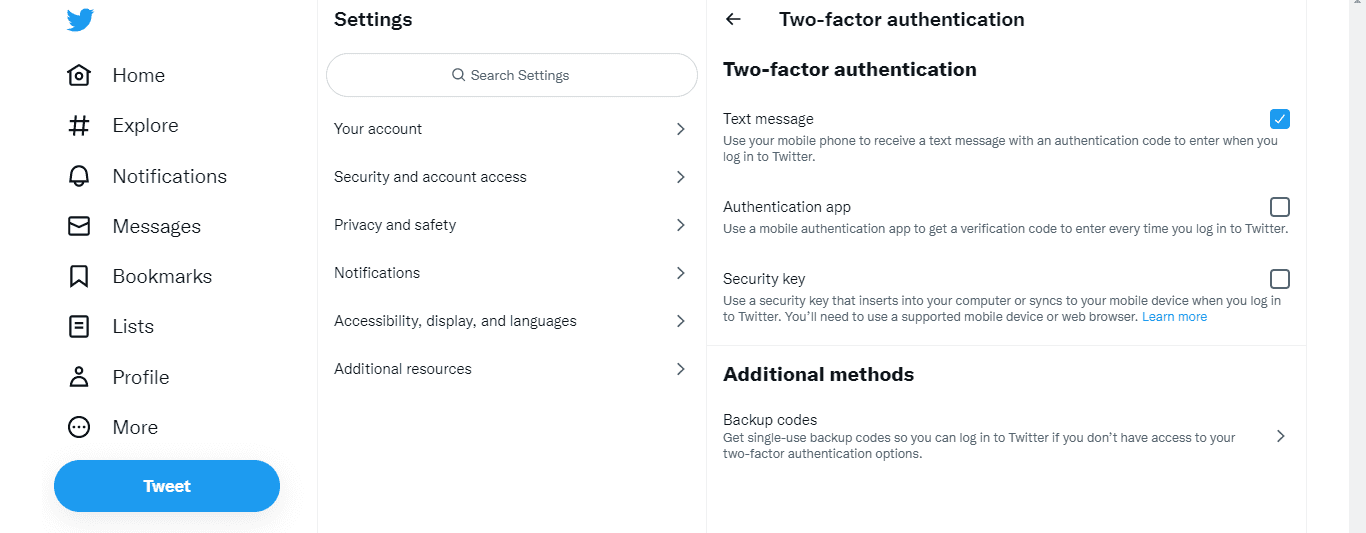 Home
Explore
Notifications
Messages
Bookmarks
Lists
Profile
More
Tweet

Settings

Search Settings

Your account

Security and account access

Privacy and safety

Notifications

Accessibility, display, and languages

Additional resources

Two-factor authentication

Two-factor authentication

Text message
Use your mobile phone to receive a text message with an authentication code to enter when you log in to Twitter.

Authentication app
Use a mobile authentication app to get a verification code to enter every time you log in to Twitter.

Security key
Use a security key that inserts into your computer or syncs to your mobile device when you log in to Twitter. You'll need to use a supported mobile device or web browser. Learn more

Additional methods

Backup codes
Get single-use backup codes so you can log in to Twitter if you don't have access to your two-factor authentication options.